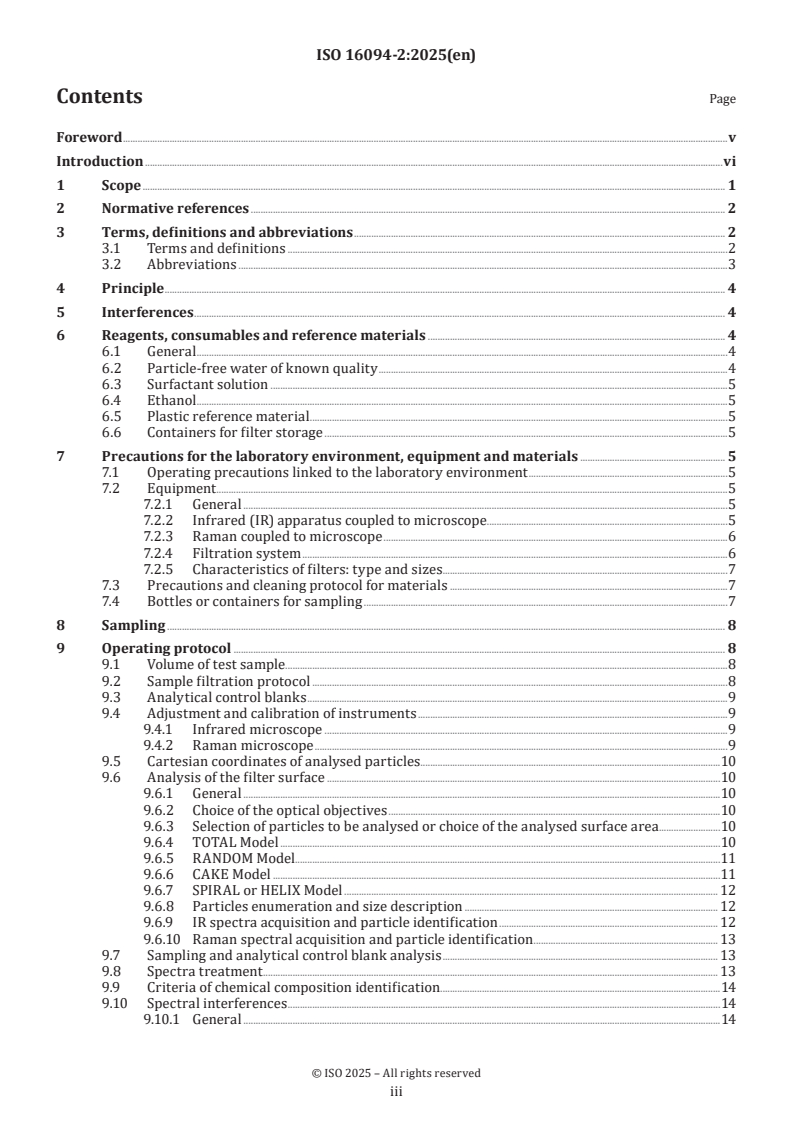 ISO 16094-2:2025(en)

Contents

Page

Foreword v
Introduction vi
1 Scope 1
2 Normative references 2
3 Terms, definitions and abbreviations 2
3.1 Terms and definitions 2
3.2 Abbreviations 3
4 Principle 4
5 Interferences 4
6 Reagents, consumables and reference materials 4
6.1 General 4
6.2 Particle-free water of known quality 4
6.3 Surfactant solution 5
6.4 Ethanol 5
6.5 Plastic reference material 5
6.6 Containers for filter storage 5
7 Precautions for the laboratory environment, equipment and materials 5
7.1 Operating precautions linked to the laboratory environment 5
7.2 Equipment 5
7.2.1 General 5
7.2.2 Infrared (IR) apparatus coupled to microscope 5
7.2.3 Raman coupled to microscope 6
7.2.4 Filtration system 6
7.2.5 Characteristics of filters: type and sizes 7
7.3 Precautions and cleaning protocol for materials 7
7.4 Bottles or containers for sampling 7
8 Sampling 8
9 Operating protocol 8
9.1 Volume of test sample 8
9.2 Sample filtration protocol 8
9.3 Analytical control blanks 9
9.4 Adjustment and calibration of instruments 9
9.4.1 Infrared microscope 9
9.4.2 Raman microscope 9
9.5 Cartesian coordinates of analysed particles 10
9.6 Analysis of the filter surface 10
9.6.1 General 10
9.6.2 Choice of the optical objectives 10
9.6.3 Selection of particles to be analysed or choice of the analysed surface area 10
9.6.4 TOTAL Model 10
9.6.5 RANDOM Model 11
9.6.6 CAKE Model 11
9.6.7 SPIRAL or HELIX Model 12
9.6.8 Particles enumeration and size description 12
9.6.9 IR spectra acquisition and particle identification 12
9.6.10 Raman spectral acquisition and particle identification 13
9.7 Sampling and analytical control blank analysis 13
9.8 Spectra treatment 13
9.9 Criteria of chemical composition identification 14
9.10 Spectral interferences 14
9.10.1 General 14

© ISO 2025 – All rights reserved
iii